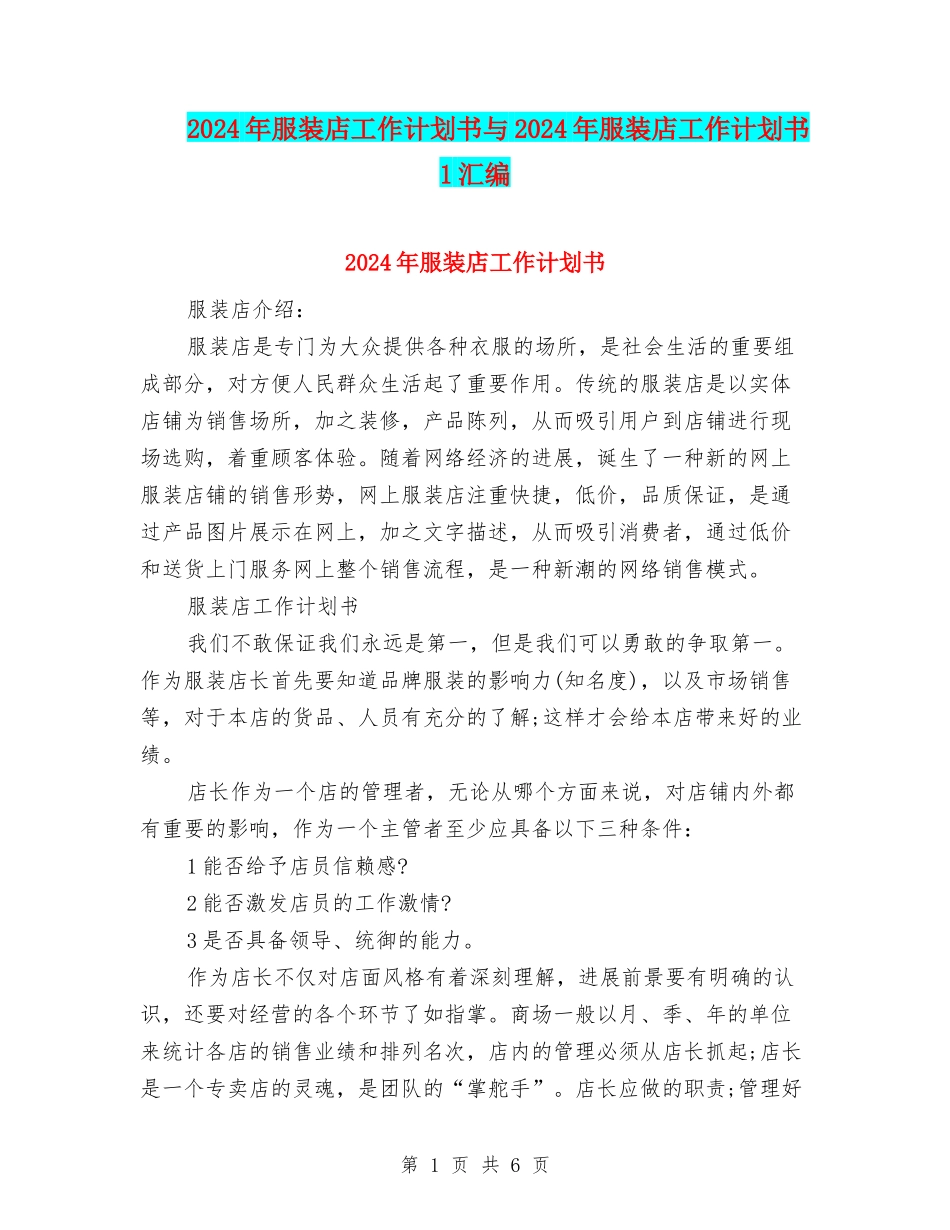 2024年服装店工作计划书与2024年服装店工作计划书1汇编

2024年服装店工作计划书

服装店介绍：

服装店是专门为大众提供各种衣服的场所，是社会生活的重要组成部分，对方便人民群众生活起了重要作用。传统的服装店是以实体店铺为销售场所，加之装修，产品陈列，从而吸引用户到店铺进行现场选购，着重顾客体验。随着网络经济的进展，诞生了一种新的网上服装店铺的销售形势，网上服装店注重快捷，低价，品质保证，是通过产品图片展示在网上，加之文字描述，从而吸引消费者，通过低价和送货上门服务网上整个销售流程，是一种新潮的网络销售模式。

服装店工作计划书

我们不敢保证我们永远是第一，但是我们可以勇敢的争取第一。作为服装店长首先要知道品牌服装的影响力(知名度)，以及市场销售等，对于本店的货品、人员有充分的了解;这样才会给本店带来好的业绩。

店长作为一个店的管理者，无论从哪个方面来说，对店铺内外都有重要的影响，作为一个主管者至少应具备以下三种条件：

1能否给予店员信赖感?

2能否激发店员的工作激情?

3是否具备领导、统御的能力。

作为店长不仅对店面风格有着深刻理解，进展前景要有明确的认识，还要对经营的各个环节了如指掌。商场一般以月、季、年的单位来统计各店的销售业绩和排列名次，店内的管理必须从店长抓起;店长是一个专卖店的灵魂，是团队的“掌舵手”。店长应做的职责;管理好

第 1 页 共 6 页